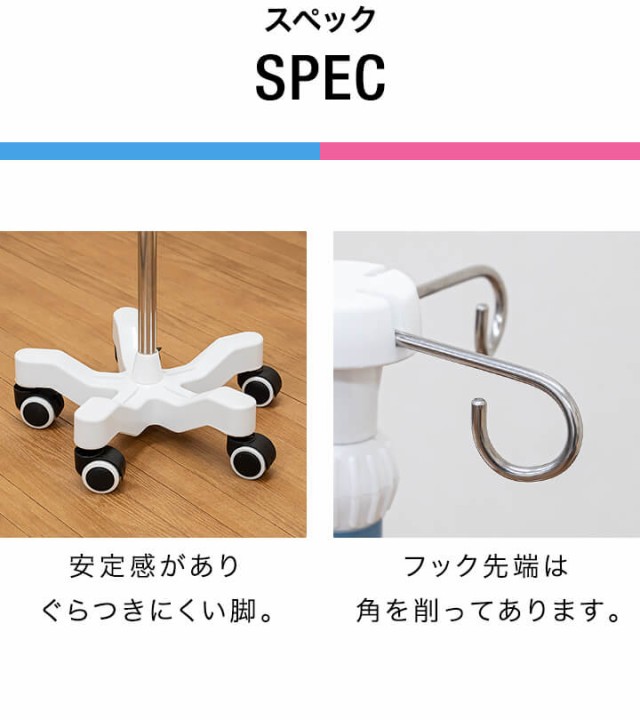 スペック
SPEC

安定感があり
ぐらつきにくい脚。

フック先端は
角を削ってあります。